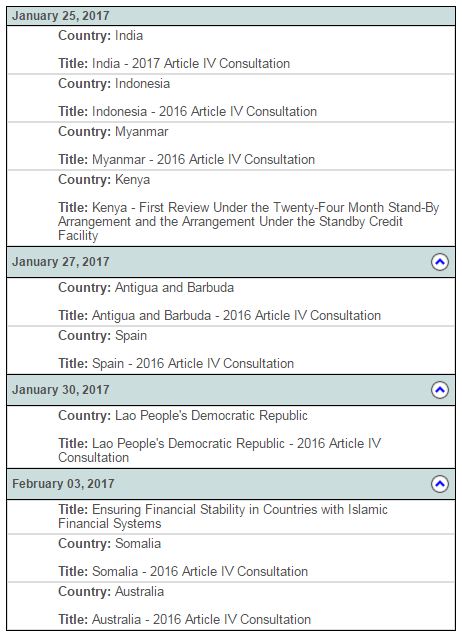 January 25, 2017

Country: India

Title: India - 2017 Article IV Consultation

Country: Indonesia

Title: Indonesia - 2016 Article IV Consultation

Country: Myanmar

Title: Myanmar - 2016 Article IV Consultation

Country: Kenya

Title: Kenya - First Review Under the Twenty-Four Month Stand-By Arrangement and the Arrangement Under the Standby Credit Facility

January 27, 2017

Country: Antigua and Barbuda

Title: Antigua and Barbuda - 2016 Article IV Consultation

Country: Spain

Title: Spain - 2016 Article IV Consultation

January 30, 2017

Country: Lao People's Democratic Republic

Title: Lao People's Democratic Republic - 2016 Article IV Consultation

February 03, 2017

Title: Ensuring Financial Stability in Countries with Islamic Financial Systems

Country: Somalia

Title: Somalia - 2016 Article IV Consultation

Country: Australia

Title: Australia - 2016 Article IV Consultation